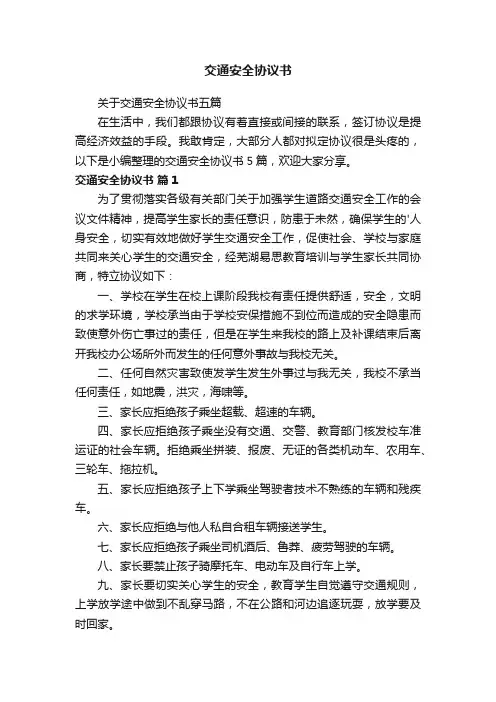 交通安全协议书

关于交通安全协议书五篇

在生活中，我们都跟协议有着直接或间接的联系，签订协议是提高经济效益的手段。我敢肯定，大部分人都对拟定协议很是头疼的，以下是小编整理的交通安全协议书 5 篇，欢迎大家分享。

交通安全协议书 篇 1

为了贯彻落实各级有关部门关于加强学生道路交通安全工作的会议文件精神，提高学生家长的责任意识，防患于未然，确保学生的'人身安全，切实有效地做好学生交通安全工作，促使社会、学校与家庭共同来关心学生的交通安全，经芜湖易思教育培训与学生家长共同协商，特立协议如下：

一、学校在学生在校上课阶段我校有责任提供舒适，安全，文明的求学环境，学校承当由于学校安保措施不到位而造成的安全隐患而致使意外伤亡事过的责任，但是在学生来我校的路上及补课结束后离开我校办公场所外而发生的任何意外事故与我校无关。

二、任何自然灾害致使发学生发生外事过与我无关，我校不承当任何责任，如地震，洪灾，海啸等。

三、家长应拒绝孩子乘坐超载、超速的车辆。

四、家长应拒绝孩子乘坐没有交通、交警、教育部门核发校车准运证的社会车辆。拒绝乘坐拼装、报废、无证的各类机动车、农用车、三轮车、拖拉机。

五、家长应拒绝孩子上下学乘坐驾驶者技术不熟练的车辆和残疾车。

六、家长应拒绝与他人私自合租车辆接送学生。

七、家长应拒绝孩子乘坐司机酒后、鲁莽、疲劳驾驶的车辆。

八、家长要禁止孩子骑摩托车、电动车及自行车上学。

九、家长要切实关心学生的安全，教育学生自觉遵守交通规则，上学放学途中做到不乱穿马路，不在公路和河边追逐玩耍，放学要及时回家。